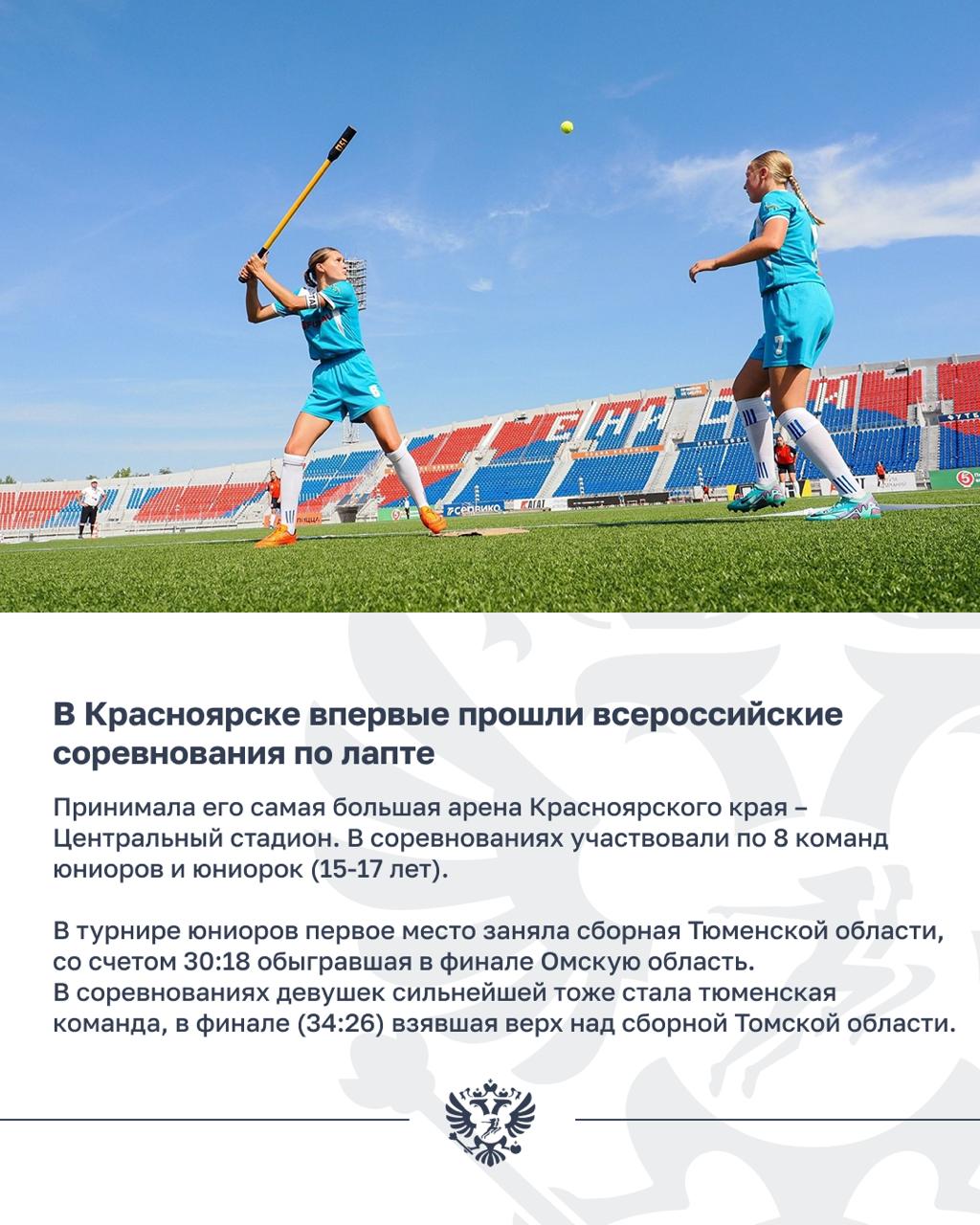 В Красноярске впервые прошли всероссийские соревнования по лапте

Принимала его самая большая арена Красноярского края – Центральный стадион. В соревнованиях участвовали по 8 команд юниоров и юниорок (15-17 лет).

В турнире юниоров первое место заняла сборная Тюменской области, со счетом 30:18 обыгравшая в финале Омскую область. В соревнованиях девушек сильнейшей тоже стала тюменская команда, в финале (34:26) взявшая верх над сборной Томской области.